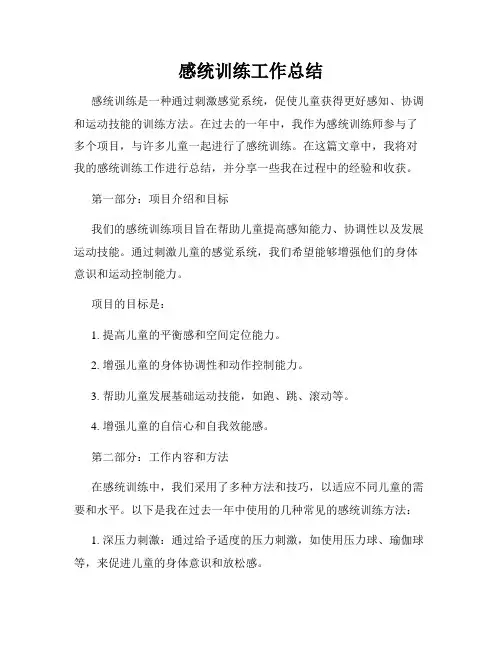 感统训练工作总结

感统训练是一种通过刺激感觉系统，促使儿童获得更好感知、协调和运动技能的训练方法。在过去的一年中，我作为感统训练师参与了多个项目，与许多儿童一起进行了感统训练。在这篇文章中，我将对我的感统训练工作进行总结，并分享一些我在过程中的经验和收获。

第一部分：项目介绍和目标

我们的感统训练项目旨在帮助儿童提高感知能力、协调性以及发展运动技能。通过刺激儿童的感觉系统，我们希望能够增强他们的身体意识和运动控制能力。

项目的目标是：

1. 提高儿童的平衡感和空间定位能力。

2. 增强儿童的身体协调性和动作控制能力。

3. 帮助儿童发展基础运动技能，如跑、跳、滚动等。

4. 增强儿童的自信心和自我效能感。

第二部分：工作内容和方法

在感统训练中，我们采用了多种方法和技巧，以适应不同儿童的需要和水平。以下是我在过去一年中使用的几种常见的感统训练方法：

1. 深压力刺激：通过给予适度的压力刺激，如使用压力球、瑜伽球等，来促进儿童的身体意识和放松感。